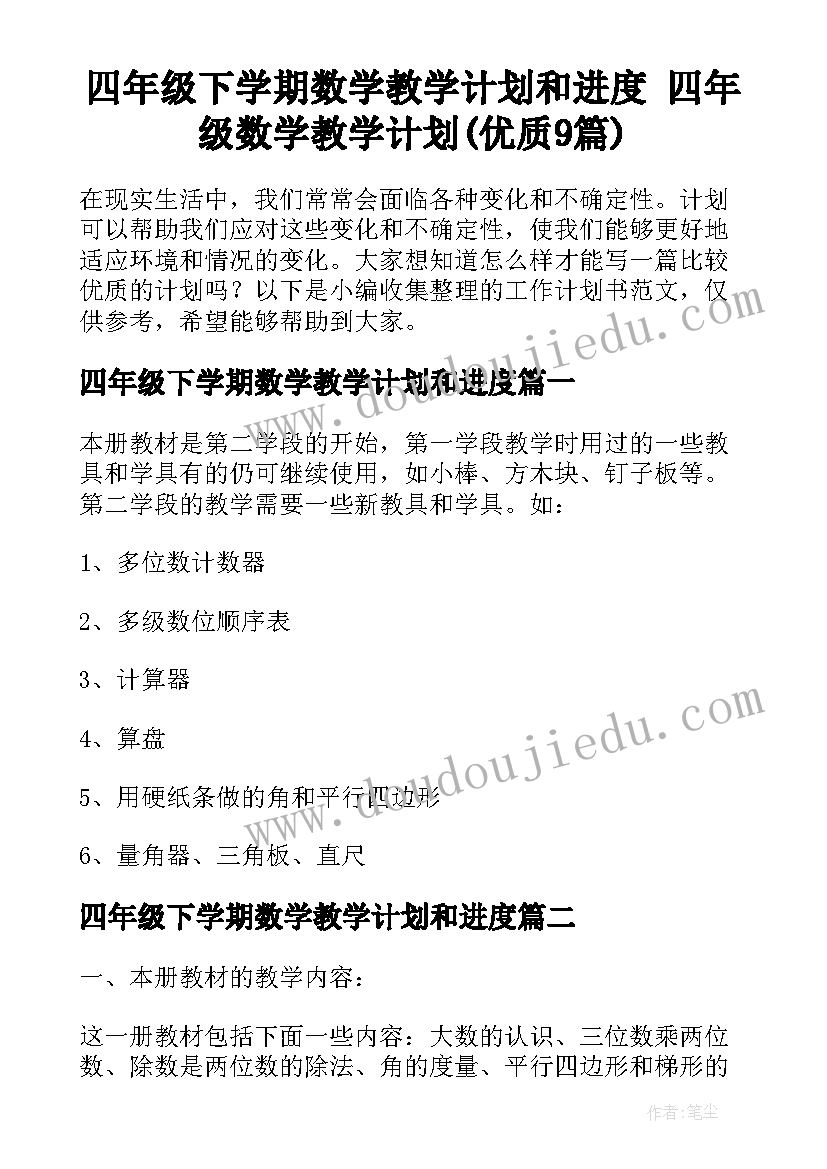 四年级下学期数学教学计划和进度 四年级数学教学计划(优质9篇)

在现实生活中，我们常常会面临各种变化和不确定性。计划可以帮助我们应对这些变化和不确定性，使我们能够更好地适应环境和情况的变化。大家想知道怎么样才能写一篇比较优质的计划吗？以下是小编收集整理的工作计划书范文，仅供参考，希望能够帮助到大家。

四年级下学期数学教学计划和进度篇一

本册教材是第二学段的开始，第一学段教学时用过的一些教具和学具有的仍可继续使用，如小棒、方木块、钉子板等。第二学段的教学需要一些新教具和学具。如：

1、多位数计数器

2、多级数位顺序表

3、计算器

4、算盘

5、用硬纸条做的角和平行四边形

6、量角器、三角板、直尺

四年级下学期数学教学计划和进度篇二

一、本册教材的教学内容：

这一册教材包括下面一些内容：大数的认识、三位数乘两位数、除数是两位数的除法、角的度量、平行四边形和梯形的

www.doudoujiedu.com

www.doudoujiedu.com

作者：笔尘